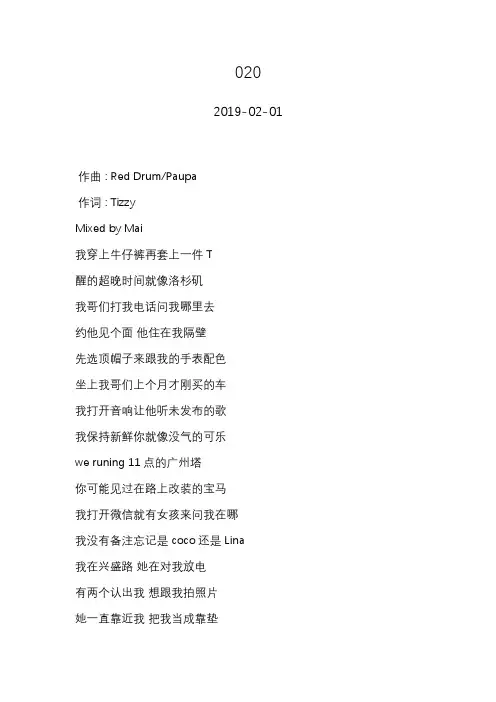 020

2019-02-01

作曲 : Red Drum/Paupa

作词 : Tizzy

Mixed by Mai

我穿上牛仔裤再套上一件 T

醒的超晚时间就像洛杉矶

我哥们打我电话问我哪里去

约他见个面 他住在我隔壁

先选顶帽子来跟我的手表配色

坐上我哥们上个月才刚买的车

我打开音响让他听未发布的歌

我保持新鲜你就像没气的可乐

we runing 11 点的广州塔

你可能见过在路上改装的宝马

我打开微信就有女孩来问我在哪

我没有备注忘记是 coco 还是 Lina

我在兴盛路 她在对我放电

有两个认出我 想跟我拍照片

她一直靠近我 把我当成靠垫